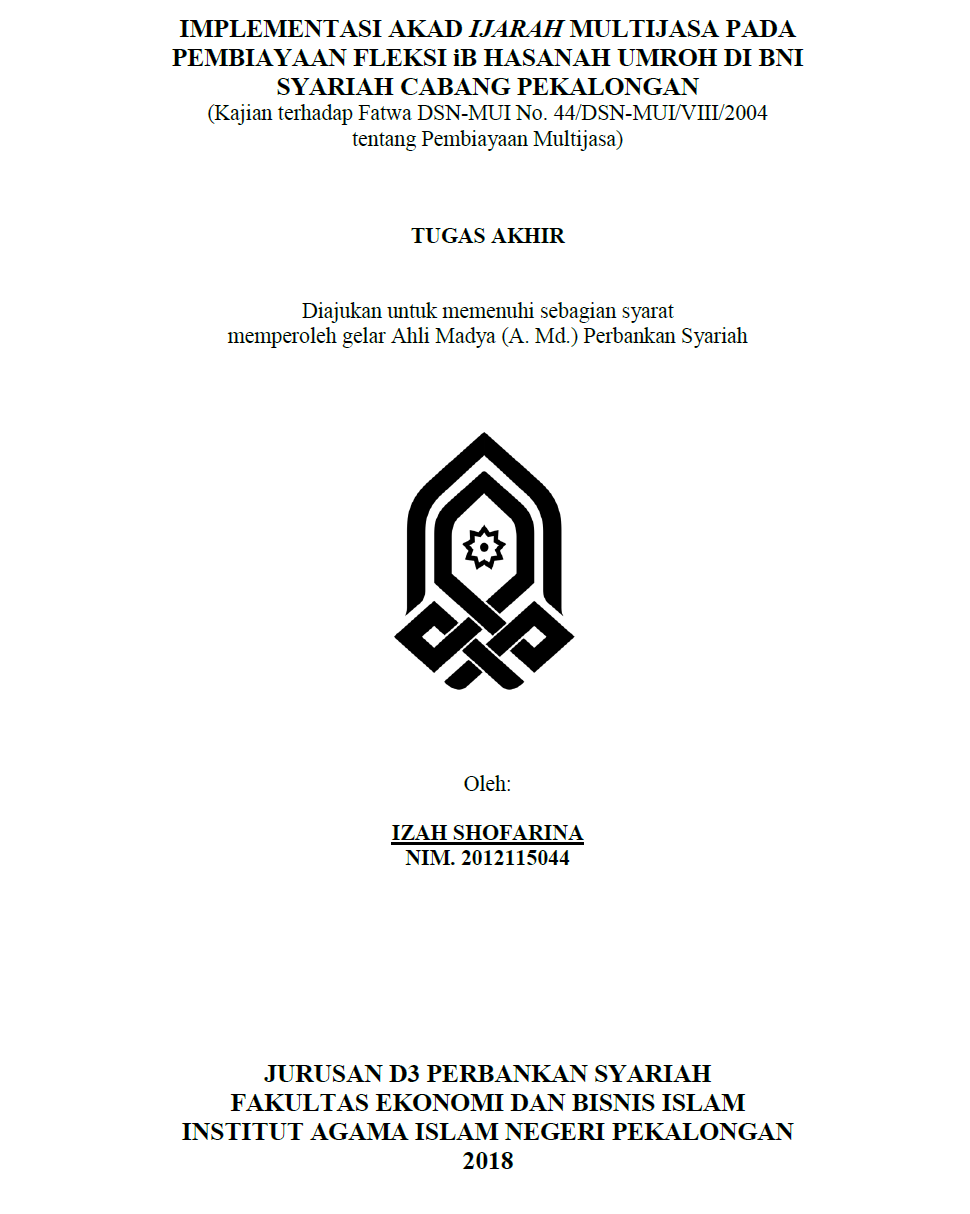 IMPLEMENTASI AKAD IJARAH MULTIJASA PADA PEMBIAYAAN FLEKSI iB HASANAH UMROH DI BNI SYARIAH CABANG PEKALONGAN
(Kajian terhadap Fatwa DSN-MUI No. 44/DSN-MUI/VIII/2004 tentang Pembiayaan Multijasa)

TUGAS AKHIR

Diajukan untuk memenuhi sebagian syarat
memperoleh gelar Ahli Madya (A. Md.) Perbankan Syariah

Oleh:

IZAH SHOFARINA
NIM. 2012115044

JURUSAN D3 PERBANKAN SYARIAH
FAKULTAS EKONOMI DAN BISNIS ISLAM
INSTITUT AGAMA ISLAM NEGERI PEKALONGAN
2018